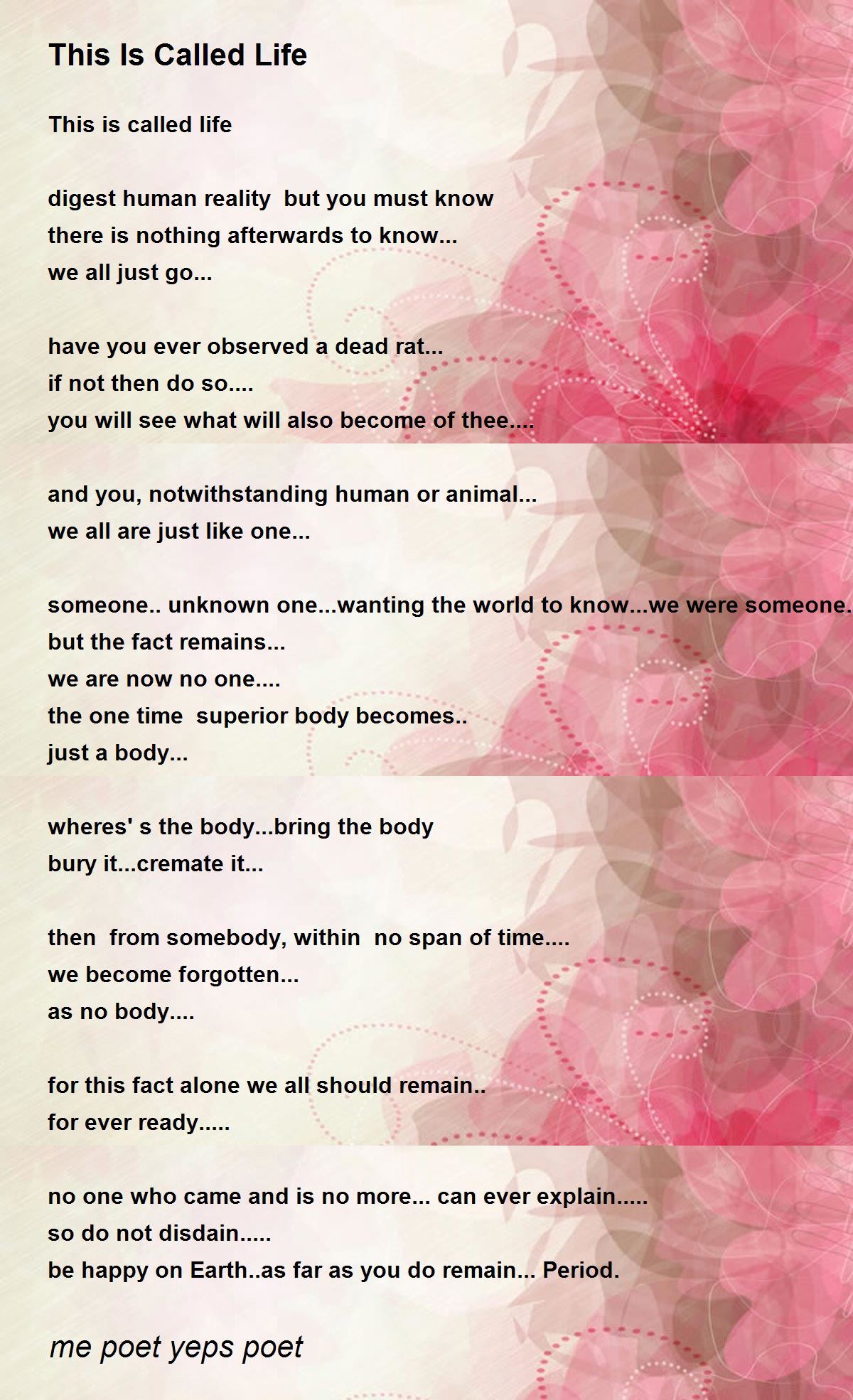 This Is Called Life

This is called life

digest human reality  but you must know
there is nothing afterwards to know...
we all just go...

have you ever observed a dead rat...
if not then do so....
you will see what will also become of thee....

and you, notwithstanding human or animal...
we all are just like one...

someone.. unknown one...wanting the world to know...we were someone.
but the fact remains...
we are now no one....
the one time  superior body becomes..
just a body...

wheres' s the body...bring the body
bury it...cremate it...

then  from somebody, within  no span of time....
we become forgotten...
as no body....

for this fact alone we all should remain..
for ever ready.....

no one who came and is no more... can ever explain.....
so do not disdain.....
be happy on Earth..as far as you do remain... Period.

me poet yeps poet